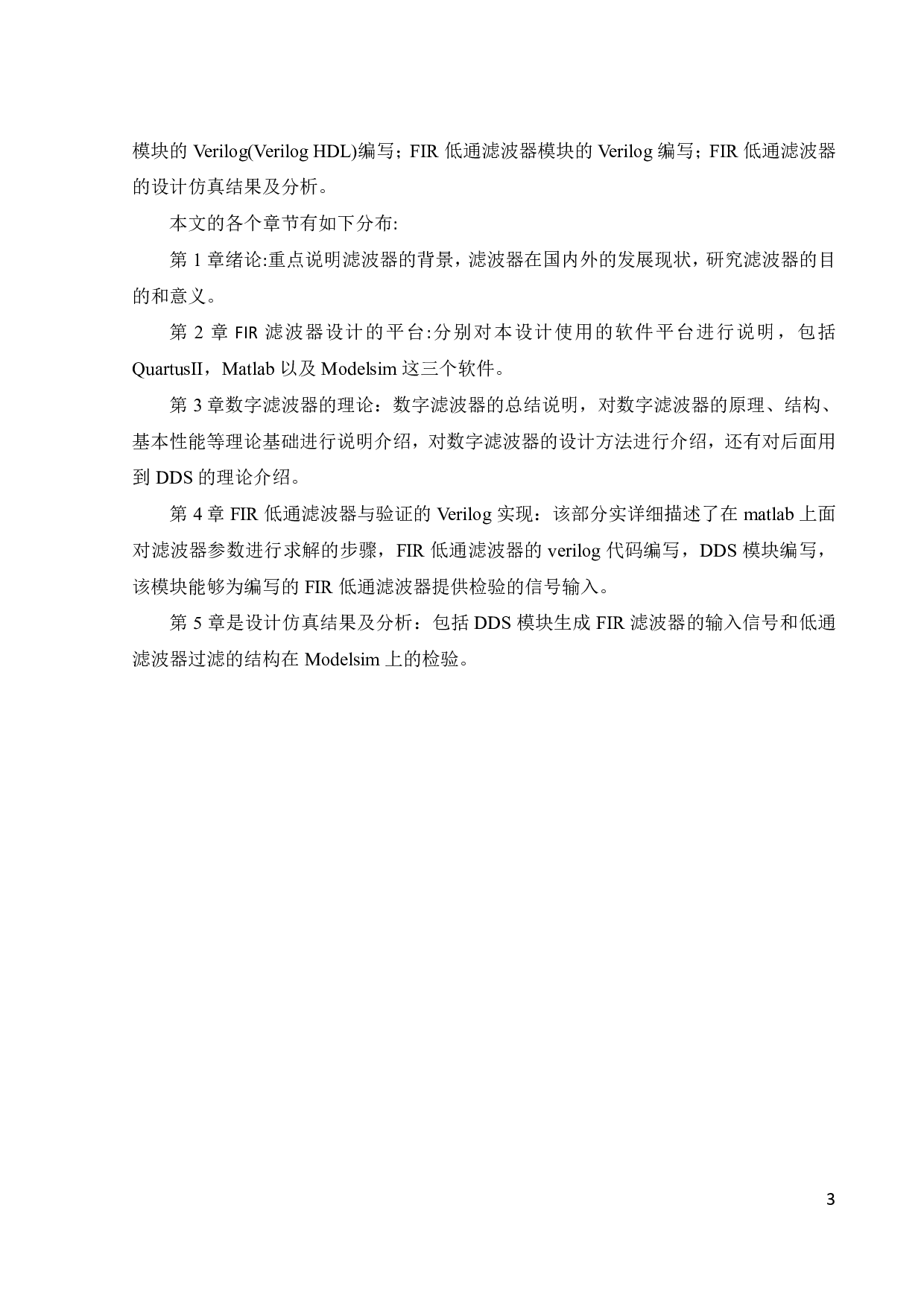 模块的 Verilog(Verilog HDL)编写；FIR 低通滤波器模块的 Verilog 编写；FIR 低通滤波器的设计仿真结果及分析。

本文的各个章节有如下分布:

第 1 章绪论:重点说明滤波器的背景，滤波器在国内外的发展现状，研究滤波器的目的和意义。

第 2 章 FIR 滤波器设计的平台:分别对本设计使用的软件平台进行说明，包括 QuartusII，Matlab 以及 Modelsim 这三个软件。

第 3 章数字滤波器的理论：数字滤波器的总结说明，对数字滤波器的原理、结构、基本性能等理论基础进行说明介绍，对数字滤波器的设计方法进行介绍，还有对后面用到 DDS 的理论介绍。

第 4 章 FIR 低通滤波器与验证的 Verilog 实现：该部分实详细描述了在 matlab 上面对滤波器参数进行求解的步骤，FIR 低通滤波器的 verilog 代码编写，DDS 模块编写，该模块能够为编写的 FIR 低通滤波器提供检验的信号输入。

第 5 章是设计仿真结果及分析：包括 DDS 模块生成 FIR 滤波器的输入信号和低通滤波器过滤的结构在 Modelsim 上的检验。

3